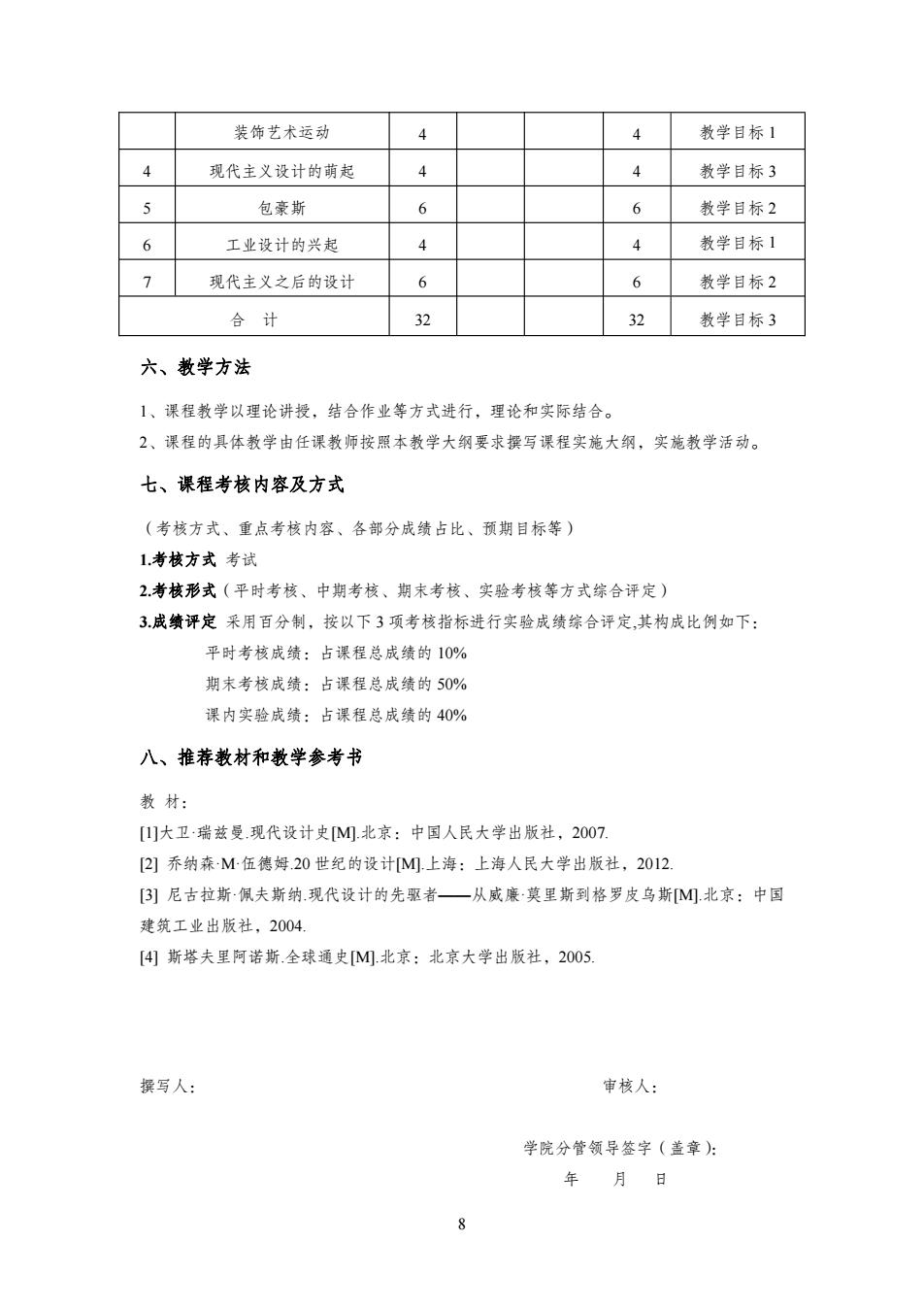 |  | 装饰艺术运动 | 4 |  |  | 4 | 教学目标 1 |
|---|---|---|---|---|---|---|
| 4 | 现代主义设计的萌起 | 4 |  |  | 4 | 教学目标 3 |
| 5 | 包豪斯 | 6 |  |  | 6 | 教学目标 2 |
| 6 | 工业设计的兴起 | 4 |  |  | 4 | 教学目标 1 |
| 7 | 现代主义之后的设计 | 6 |  |  | 6 | 教学目标 2 |
| 合　计 |  | 32 |  |  | 32 | 教学目标 3 |

六、教学方法

1、课程教学以理论讲授，结合作业等方式进行，理论和实际结合。

2、课程的具体教学由任课教师按照本教学大纲要求撰写课程实施大纲，实施教学活动。

七、课程考核内容及方式

（考核方式、重点考核内容、各部分成绩占比、预期目标等）

1.考核方式 考试

2.考核形式（平时考核、中期考核、期末考核、实验考核等方式综合评定）

3.成绩评定 采用百分制，按以下 3 项考核指标进行实验成绩综合评定,其构成比例如下：

平时考核成绩：占课程总成绩的 10%

期末考核成绩：占课程总成绩的 50%

课内实验成绩：占课程总成绩的 40%

八、推荐教材和教学参考书

教 材：

[1]大卫·瑞兹曼.现代设计史[M].北京：中国人民大学出版社，2007.

[2] 乔纳森·M·伍德姆.20 世纪的设计[M].上海：上海人民大学出版社，2012.

[3] 尼古拉斯·佩夫斯纳.现代设计的先驱者——从威廉·莫里斯到格罗皮乌斯[M].北京：中国建筑工业出版社，2004.

[4] 斯塔夫里阿诺斯.全球通史[M].北京：北京大学出版社，2005.

撰写人：　　　　审核人：

学院分管领导签字（盖章）：

年　　月　　日

8